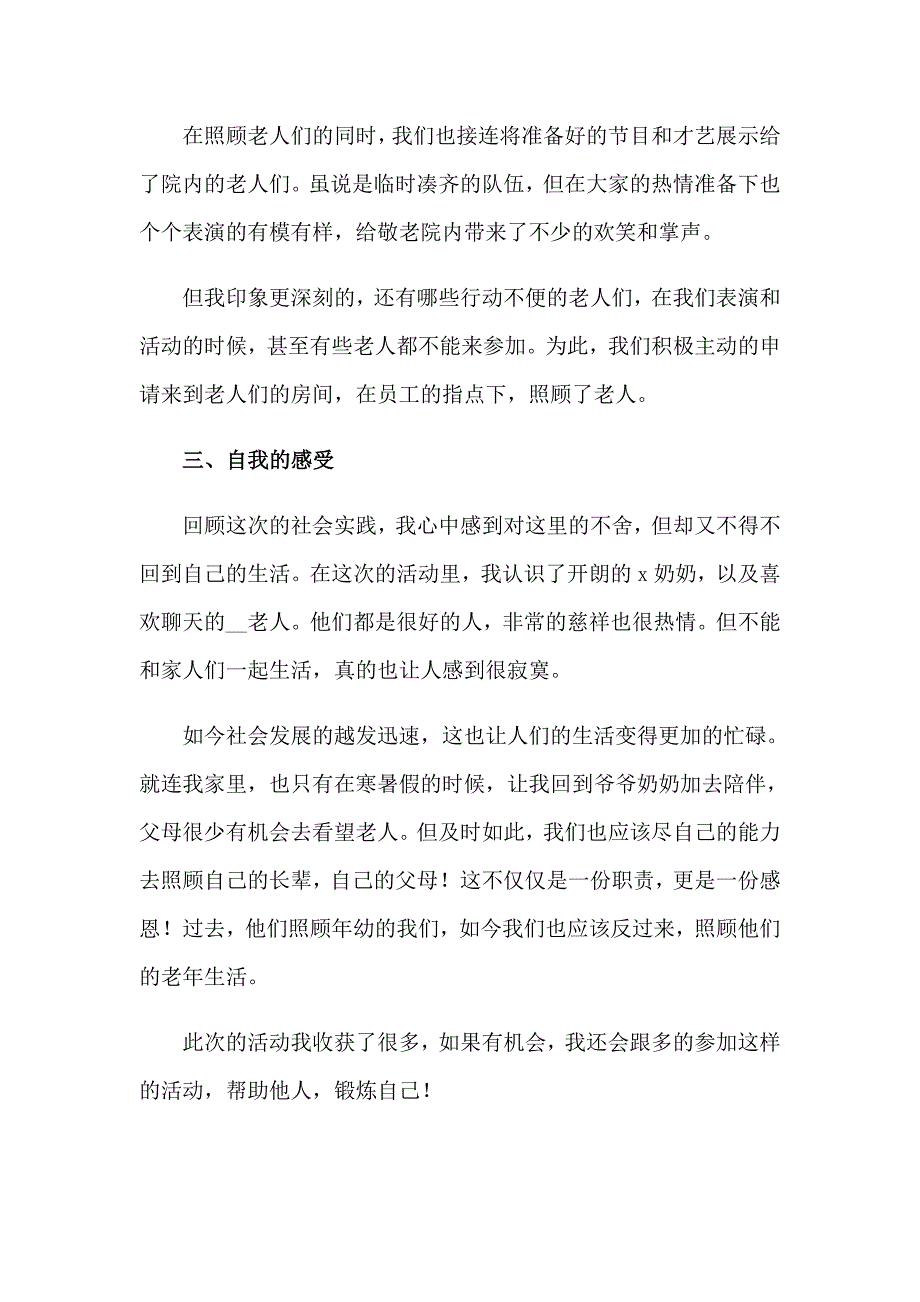 在照顾老人们的同时，我们也接连将准备好的节目和才艺展示给了院内的老人们。虽说是临时凑齐的队伍，但在大家的热情准备下也个个表演的有模有样，给敬老院内带来了不少的欢笑和掌声。

但我印象更深刻的，还有哪些行动不便的老人们，在我们表演和活动的时候，甚至有些老人都不能来参加。为此，我们积极主动的申请来到老人们的房间，在员工的指点下，照顾了老人。

三、自我的感受

回顾这次的社会实践，我心中感到对这里的不舍，但却又不得不回到自己的生活。在这次的活动里，我认识了开朗的 x 奶奶，以及喜欢聊天的__老人。他们都是很好的人，非常的慈祥也很热情。但不能和家人们一起生活，真的也让人感到很寂寞。

如今社会发展的越发迅速，这也让人们的生活变得更加的忙碌。就连我家里，也只有在寒暑假的时候，让我回到爷爷奶奶加去陪伴，父母很少有机会去看望老人。但及时如此，我们也应该尽自己的能力去照顾自己的长辈，自己的父母！这不仅仅是一份职责，更是一份感恩！过去，他们照顾年幼的我们，如今我们也应该反过来，照顾他们的老年生活。

此次的活动我收获了很多，如果有机会，我还会跟多的参加这样的活动，帮助他人，锻炼自己！